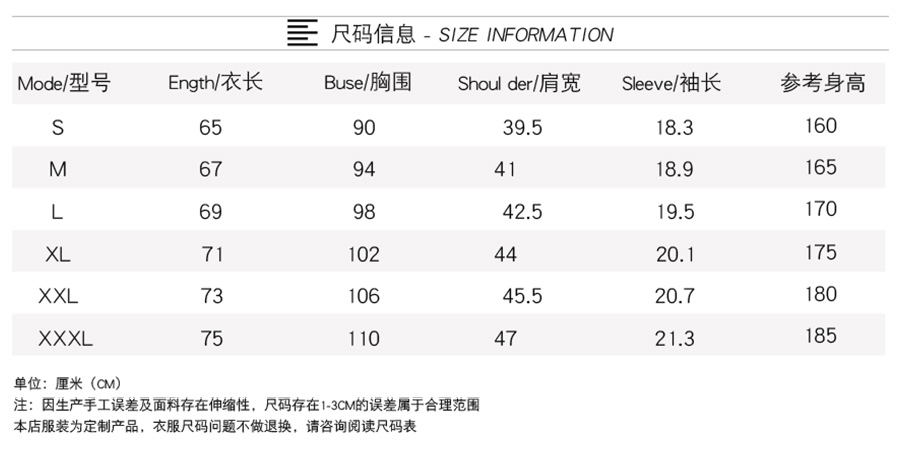 尺码信息 - SIZE INFORMATION

| Mode/型号 | Ength/衣长 | Buse/胸围 | Shoul der/肩宽 | Sleeve/袖长 | 参考身高 |
|---|---|---|---|---|---|
| S | 65 | 90 | 39.5 | 18.3 | 160 |
| M | 67 | 94 | 41 | 18.9 | 165 |
| L | 69 | 98 | 42.5 | 19.5 | 170 |
| XL | 71 | 102 | 44 | 20.1 | 175 |
| XXL | 73 | 106 | 45.5 | 20.7 | 180 |
| XXXL | 75 | 110 | 47 | 21.3 | 185 |

单位：厘米（CM）
注：因生产手工误差及面料存在伸缩性，尺码存在1-3CM的误差属于合理范围
本店服装为定制产品，衣服尺码问题不做退换，请咨询阅读尺码表